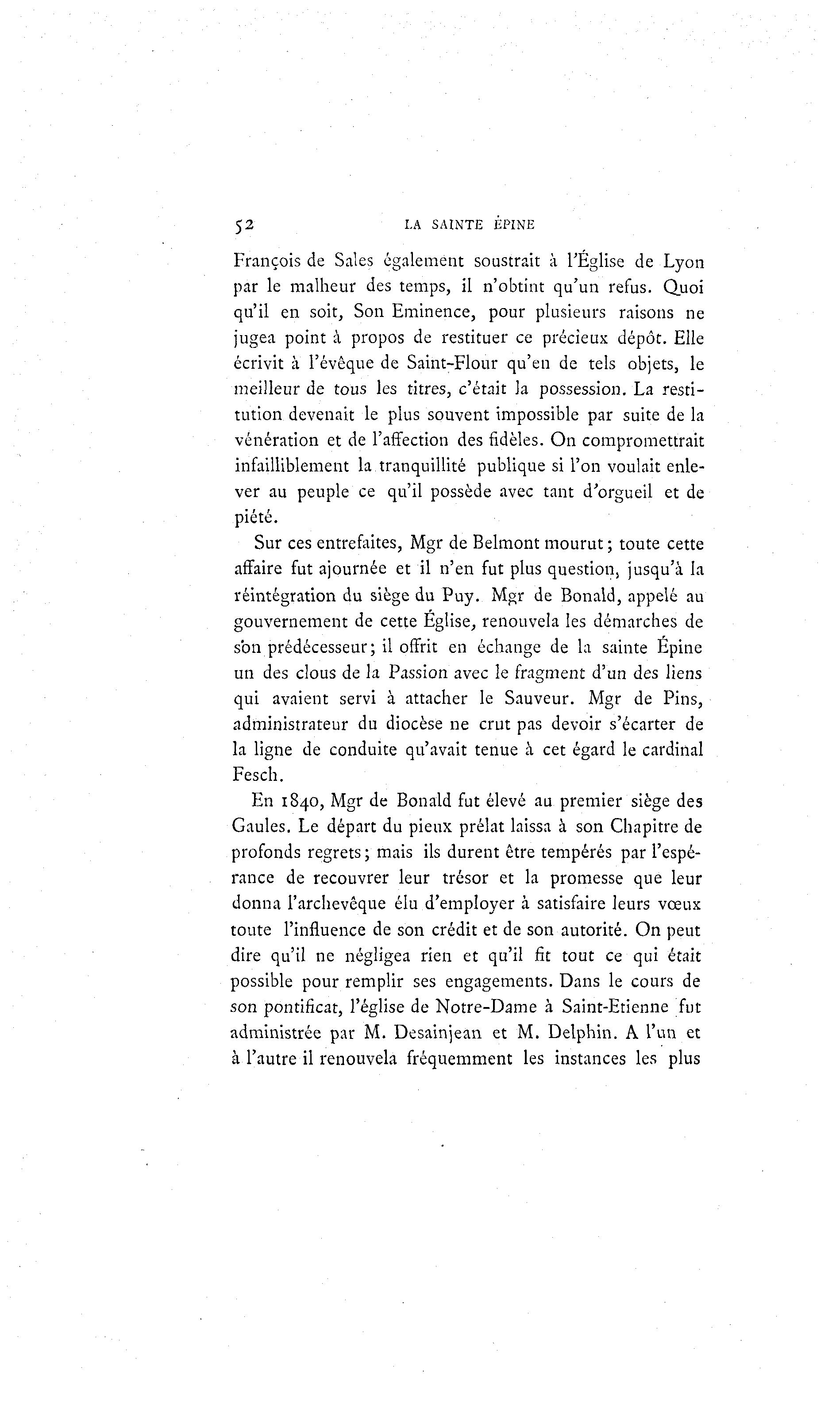 52 LA SAINTE ÉPINE

François de Sales également soustrait à l'Église de Lyon par le malheur des temps, il n'obtint qu'un refus. Quoi qu'il en soit, Son Eminence, pour plusieurs raisons ne jugea point à propos de restituer ce précieux dépôt. Elle écrivit à l'évêque de Saint-Flour qu'en de tels objets, le meilleur de tous les titres, c'était la possession. La restitution devenait le plus souvent impossible par suite de la vénération et de l'affection des fidèles. On compromettrait infailliblement la tranquillité publique si l'on voulait enlever au peuple ce qu'il possède avec tant d'orgueil et de piété.

Sur ces entrefaites, Mgr de Belmont mourut; toute cette affaire fut ajournée et il n'en fut plus question, jusqu'à la réintégration du siège du Puy. Mgr de Bonald, appelé au gouvernement de cette Église, renouvela les démarches de son prédécesseur; il offrit en échange de la sainte Épine un des clous de la Passion avec le fragment d'un des liens qui avaient servi à attacher le Sauveur. Mgr de Pins, administrateur du diocèse ne crut pas devoir s'écarter de la ligne de conduite qu'avait tenue à cet égard le cardinal Fesch.

En 1840, Mgr de Bonald fut élevé au premier siège des Gaules. Le départ du pieux prélat laissa à son Chapitre de profonds regrets; mais ils durent être tempérés par l'espérance de recouvrer leur trésor et la promesse que leur donna l'archevêque élu d'employer à satisfaire leurs vœux toute l'influence de son crédit et de son autorité. On peut dire qu'il ne négligea rien et qu'il fit tout ce qui était possible pour remplir ses engagements. Dans le cours de son pontificat, l'église de Notre-Dame à Saint-Etienne fut administrée par M. Desainjean et M. Delphin. A l'un et à l'autre il renouvela fréquemment les instances les plus